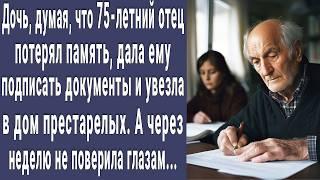 Дочь, думая, что 75-летний отец потерял память, дала ему подписать документы и увезла в дом престарелых. А через неделю не поверила глазам...